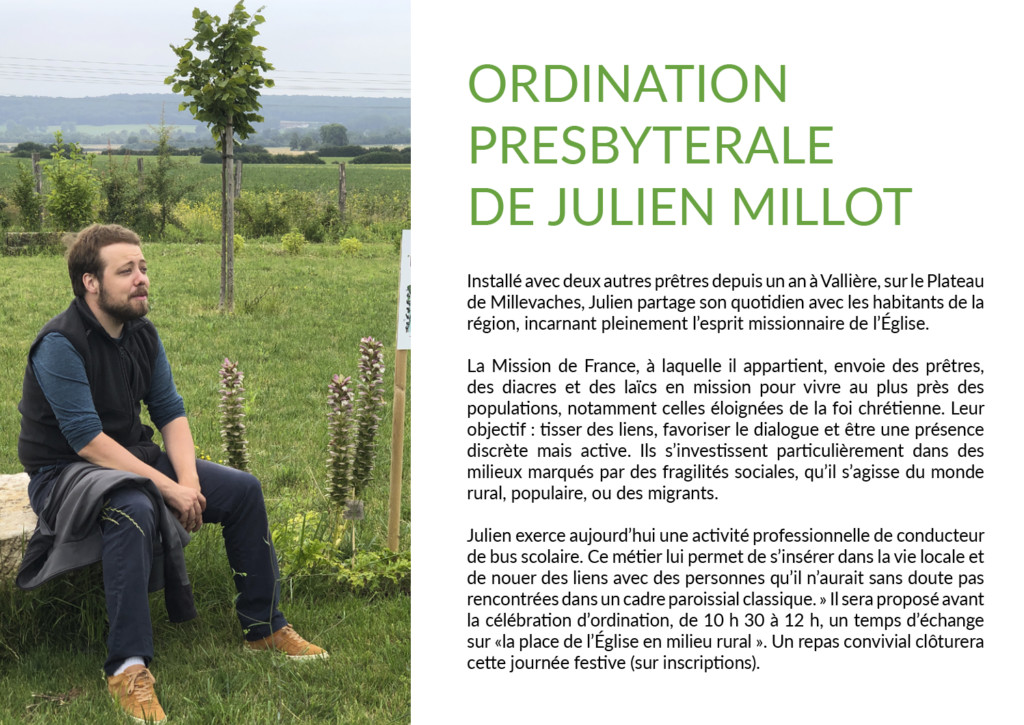 ORDINATION PRESBYTERALE DE JULIEN MILLOT

Installé avec deux autres prêtres depuis un an à Vallière, sur le Plateau de Millevaches, Julien partage son quotidien avec les habitants de la région, incarnant pleinement l'esprit missionnaire de l'Église.

La Mission de France, à laquelle il appartient, envoie des prêtres, des diacres et des laïcs en mission pour vivre au plus près des populations, notamment celles éloignées de la foi chrétienne. Leur objectif : tisser des liens, favoriser le dialogue et être une présence discrète mais active. Ils s'investissent particulièrement dans des milieux marqués par des fragilités sociales, qu'il s'agisse du monde rural, populaire, ou des migrants.

Julien exerce aujourd'hui une activité professionnelle de conducteur de bus scolaire. Ce métier lui permet de s'insérer dans la vie locale et de nouer des liens avec des personnes qu'il n'aurait sans doute pas rencontrées dans un cadre paroissial classique. » Il sera proposé avant la célébration d'ordination, de 10 h 30 à 12 h, un temps d'échange sur «la place de l'Église en milieu rural ». Un repas convivial clôturera cette journée festive (sur inscriptions).